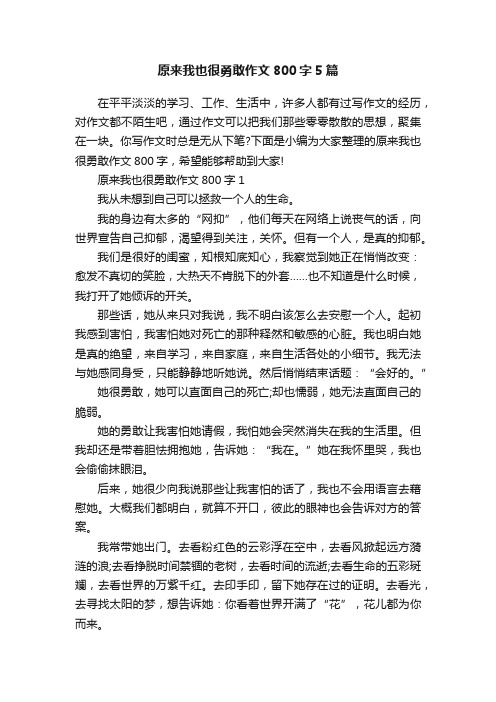 原来我也很勇敢作文 800 字 5 篇

在平平淡淡的学习、工作、生活中，许多人都有过写作文的经历，对作文都不陌生吧，通过作文可以把我们那些零零散散的思想，聚集在一块。你写作文时总是无从下笔?下面是小编为大家整理的原来我也很勇敢作文 800 字，希望能够帮助到大家!

原来我也很勇敢作文 800 字 1

我从未想到自己可以拯救一个人的生命。

我的身边有太多的“网抑”，他们每天在网络上说丧气的话，向世界宣告自己抑郁，渴望得到关注，关怀。但有一个人，是真的抑郁。

我们是很好的闺蜜，知根知底知心，我察觉到她正在悄悄改变：愈发不真切的笑脸，大热天不肯脱下的外套……也不知道是什么时候，我打开了她倾诉的开关。

那些话，她从来只对我说，我不明白该怎么去安慰一个人。起初我感到害怕，我害怕她对死亡的那种释然和敏感的心脏。我也明白她是真的绝望，来自学习，来自家庭，来自生活各处的小细节。我无法与她感同身受，只能静静地听她说。然后悄悄结束话题：“会好的。”

她很勇敢，她可以直面自己的死亡;却也懦弱，她无法直面自己的脆弱。

她的勇敢让我害怕她请假，我怕她会突然消失在我的生活里。但我却还是带着胆怯拥抱她，告诉她：“我在。”她在我怀里哭，我也会偷偷抹眼泪。

后来，她很少向我说那些让我害怕的话了，我也不会用语言去藉慰她。大概我们都明白，就算不开口，彼此的眼神也会告诉对方的答案。

我常带她出门。去看粉红色的云彩浮在空中，去看风掀起远方漪涟的浪;去看挣脱时间禁锢的老树，去看时间的流逝;去看生命的五彩斑斓，去看世界的万紫千红。去印手印，留下她存在过的证明。去看光，去寻找太阳的梦，想告诉她：你看着世界开满了“花”，花儿都为你而来。